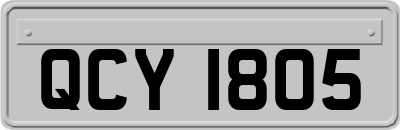 QCY 1805